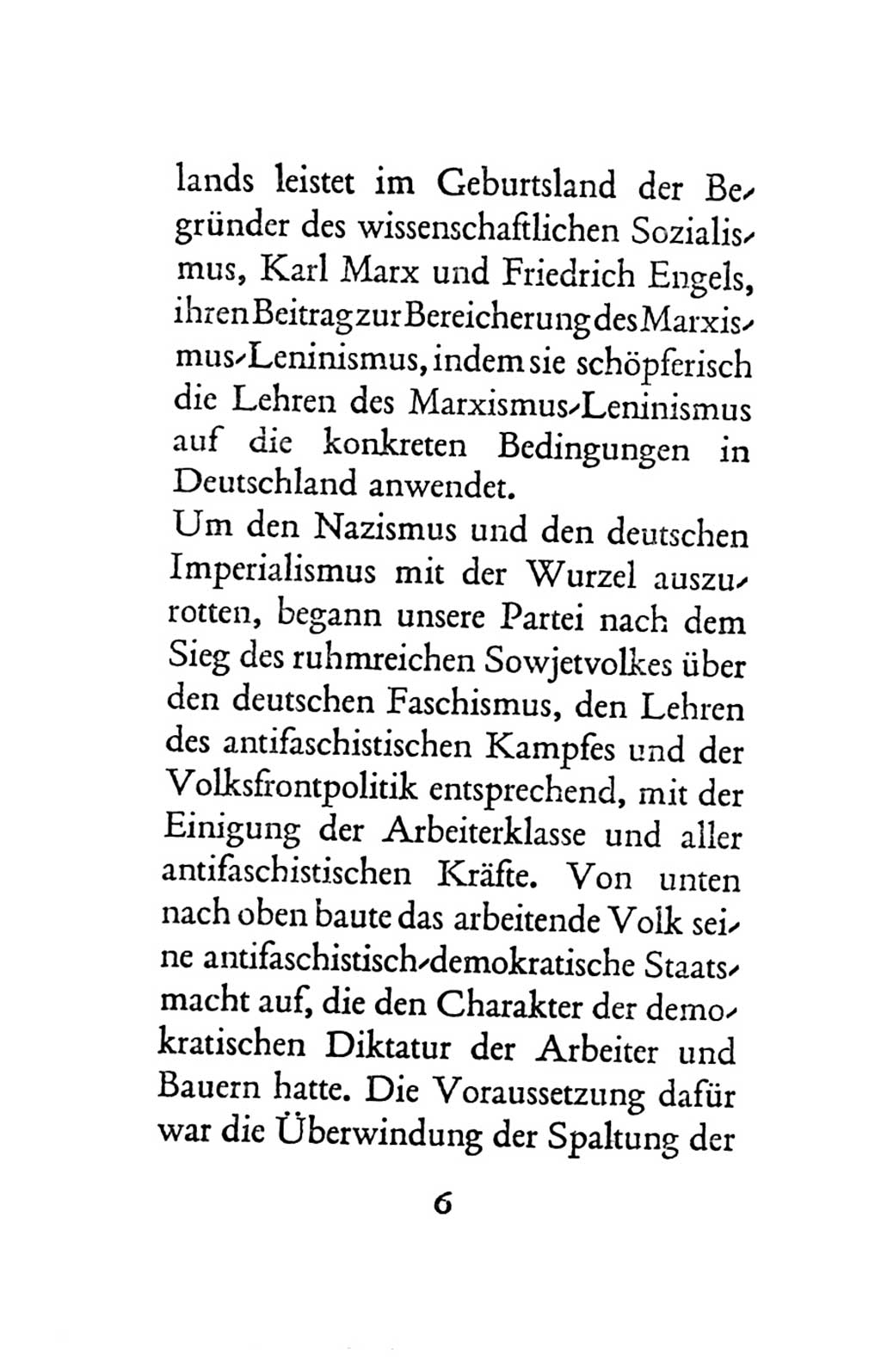 lands leistet im Geburtsland der Begründer des wissenschaftlichen Sozialismus, Karl Marx und Friedrich Engels, ihren Beitrag zur Bereicherung des Marxismus-Leninismus, indem sie schöpferisch die Lehren des Marxismus-Leninismus auf die konkreten Bedingungen in Deutschland anwendet.
Um den Nazismus und den deutschen Imperialismus mit der Wurzel auszurotten, begann unsere Partei nach dem Sieg des ruhmreichen Sowjetvolkes über den deutschen Faschismus, den Lehren des antifaschistischen Kampfes und der Volksfrontpolitik entsprechend, mit der Einigung der Arbeiterklasse und aller antifaschistischen Kräfte. Von unten nach oben baute das arbeitende Volk seine antifaschistisch-demokratische Staatsmacht auf, die den Charakter der demokratischen Diktatur der Arbeiter und Bauern hatte. Die Voraussetzung dafür war die Überwindung der Spaltung der

6